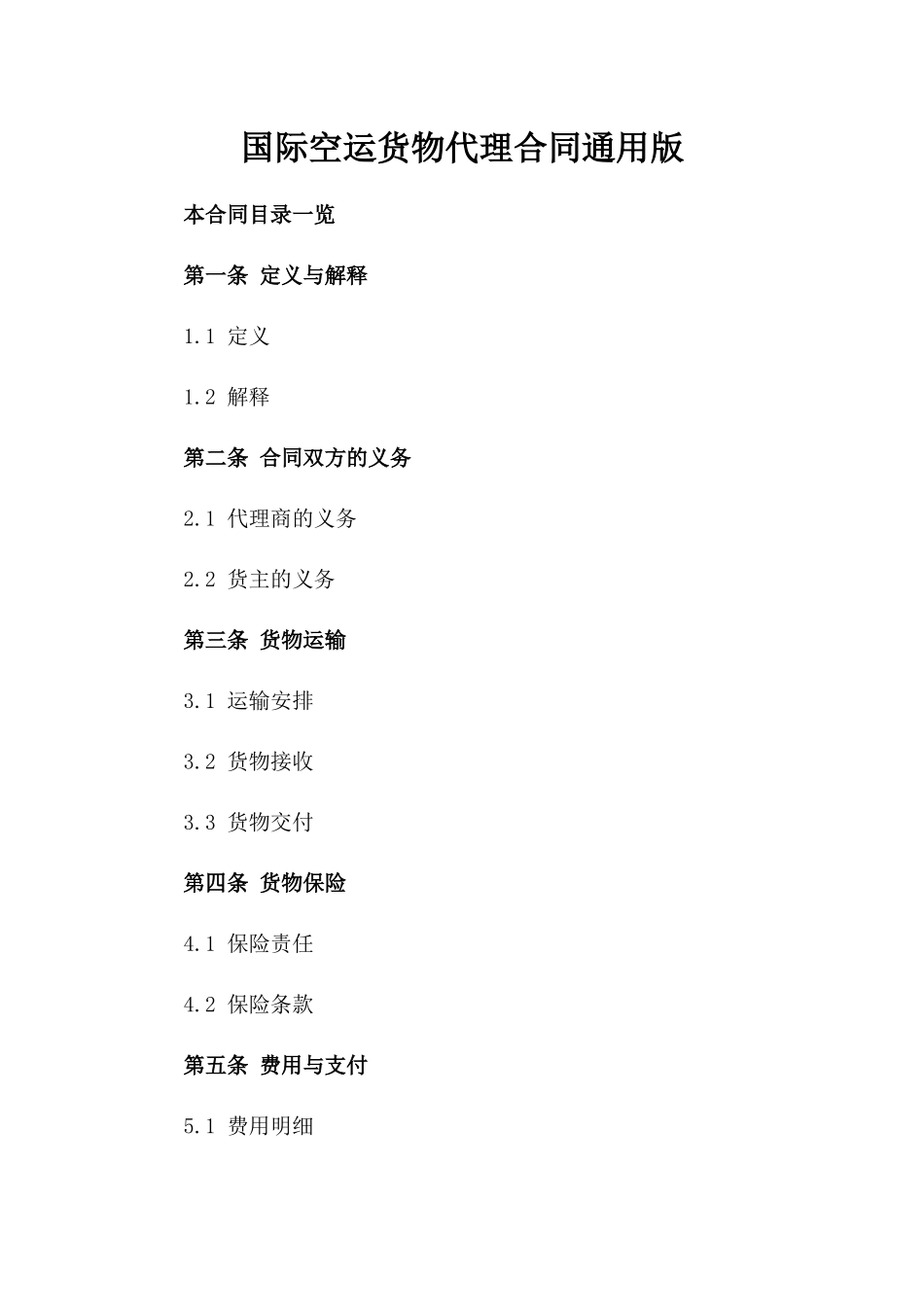 国际空运货物代理合同通用版

本合同目录一览

第一条 定义与解释

1.1 定义

1.2 解释

第二条 合同双方的义务

2.1 代理商的义务

2.2 货主的义务

第三条 货物运输

3.1 运输安排

3.2 货物接收

3.3 货物交付

第四条 货物保险

4.1 保险责任

4.2 保险条款

第五条 费用与支付

5.1 费用明细